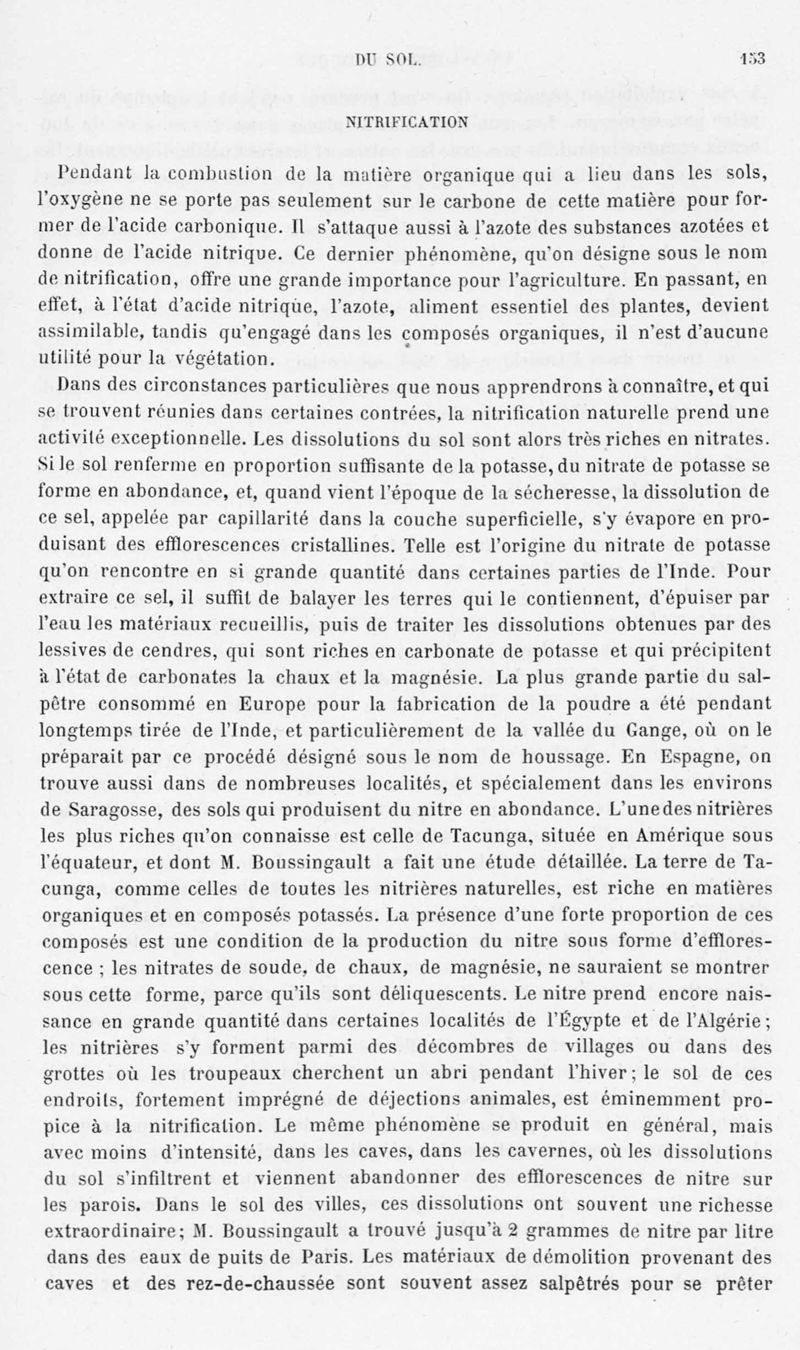 DU SOL. 153

NITRIFICATION

Pendant la combustion de la matière organique qui a lieu dans les sols, l'oxygène ne se porte pas seulement sur le carbone de cette matière pour former de l'acide carbonique. Il s'attaque aussi à l'azote des substances azotées et donne de l'acide nitrique. Ce dernier phénomène, qu'on désigne sous le nom de nitrification, offre une grande importance pour l'agriculture. En passant, en effet, à l'état d'acide nitrique, l'azote, aliment essentiel des plantes, devient assimilable, tandis qu'engagé dans les composés organiques, il n'est d'aucune utilité pour la végétation.

Dans des circonstances particulières que nous apprendrons à connaître, et qui se trouvent réunies dans certaines contrées, la nitrification naturelle prend une activité exceptionnelle. Les dissolutions du sol sont alors très riches en nitrates. Si le sol renferme en proportion suffisante de la potasse, du nitrate de potasse se forme en abondance, et, quand vient l'époque de la sécheresse, la dissolution de ce sel, appelée par capillarité dans la couche superficielle, s'y évapore en produisant des efflorescences cristallines. Telle est l'origine du nitrate de potasse qu'on rencontre en si grande quantité dans certaines parties de l'Inde. Pour extraire ce sel, il suffit de balayer les terres qui le contiennent, d'épuiser par l'eau les matériaux recueillis, puis de traiter les dissolutions obtenues par des lessives de cendres, qui sont riches en carbonate de potasse et qui précipitent à l'état de carbonates la chaux et la magnésie. La plus grande partie du salpêtre consommé en Europe pour la fabrication de la poudre a été pendant longtemps tirée de l'Inde, et particulièrement de la vallée du Gange, où on le préparait par ce procédé désigné sous le nom de houssage. En Espagne, on trouve aussi dans de nombreuses localités, et spécialement dans les environs de Saragosse, des sols qui produisent du nitre en abondance. L'une des nitrières les plus riches qu'on connaisse est celle de Tacunga, située en Amérique sous l'équateur, et dont M. Boussingault a fait une étude détaillée. La terre de Tacunga, comme celles de toutes les nitrières naturelles, est riche en matières organiques et en composés potassés. La présence d'une forte proportion de ces composés est une condition de la production du nitre sous forme d'efflorescence ; les nitrates de soude, de chaux, de magnésie, ne sauraient se montrer sous cette forme, parce qu'ils sont déliquescents. Le nitre prend encore naissance en grande quantité dans certaines localités de l'Égypte et de l'Algérie ; les nitrières s'y forment parmi des décombres de villages ou dans des grottes où les troupeaux cherchent un abri pendant l'hiver ; le sol de ces endroits, fortement imprégné de déjections animales, est éminemment propice à la nitrification. Le même phénomène se produit en général, mais avec moins d'intensité, dans les caves, dans les cavernes, où les dissolutions du sol s'infiltrent et viennent abandonner des efflorescences de nitre sur les parois. Dans le sol des villes, ces dissolutions ont souvent une richesse extraordinaire ; M. Boussingault a trouvé jusqu'à 2 grammes de nitre par litre dans des eaux de puits de Paris. Les matériaux de démolition provenant des caves et des rez-de-chaussée sont souvent assez salpêtrés pour se prêter